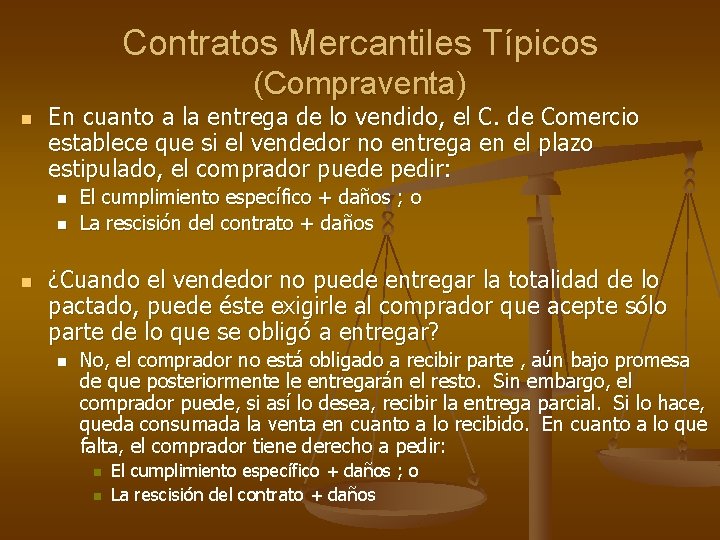 Contratos Mercantiles Típicos
(Compraventa)

• En cuanto a la entrega de lo vendido, el C. de Comercio establece que si el vendedor no entrega en el plazo estipulado, el comprador puede pedir:
• El cumplimiento específico + daños ; o
• La rescisión del contrato + daños

• ¿Cuando el vendedor no puede entregar la totalidad de lo pactado, puede éste exigirle al comprador que acepte sólo parte de lo que se obligó a entregar?
• No, el comprador no está obligado a recibir parte , aún bajo promesa de que posteriormente le entregarán el resto. Sin embargo, el comprador puede, si así lo desea, recibir la entrega parcial. Si lo hace, queda consumada la venta en cuanto a lo recibido. En cuanto a lo que falta, el comprador tiene derecho a pedir:
• El cumplimiento específico + daños ; o
• La rescisión del contrato + daños